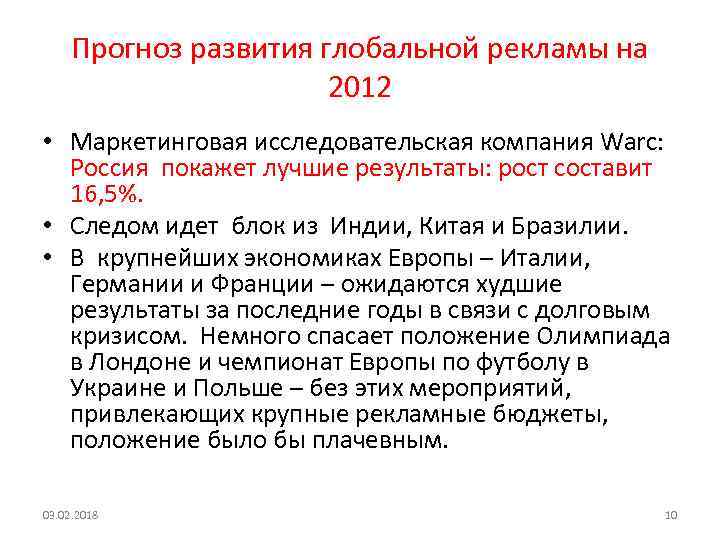 Прогноз развития глобальной рекламы на 2012

• Маркетинговая исследовательская компания Warc: Россия покажет лучшие результаты: рост составит 16,5%.

• Следом идет блок из Индии, Китая и Бразилии.

• В крупнейших экономиках Европы – Италии, Германии и Франции – ожидаются худшие результаты за последние годы в связи с долговым кризисом. Немного спасает положение Олимпиада в Лондоне и чемпионат Европы по футболу в Украине и Польше – без этих мероприятий, привлекающих крупные рекламные бюджеты, положение было бы плачевным.

03.02.2018

10